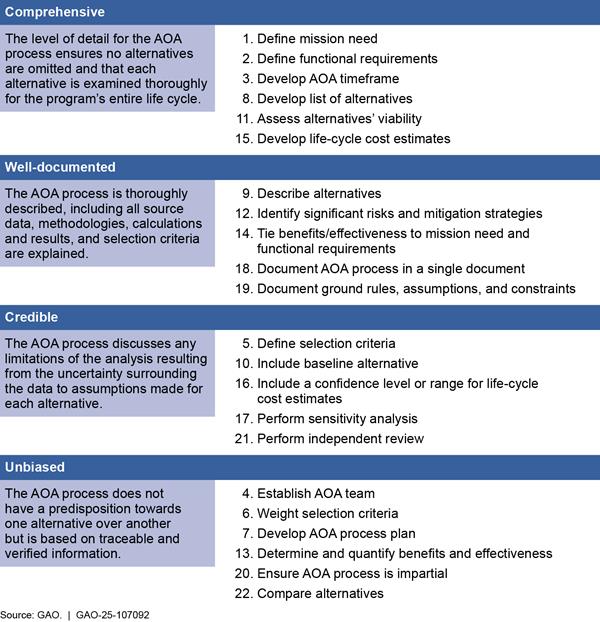 Comprehensive

The level of detail for the AOA process ensures no alternatives are omitted and that each alternative is examined thoroughly for the program's entire life cycle.

1. Define mission need
2. Define functional requirements
3. Develop AOA timeframe
8. Develop list of alternatives
11. Assess alternatives' viability
15. Develop life-cycle cost estimates

Well-documented

The AOA process is thoroughly described, including all source data, methodologies, calculations and results, and selection criteria are explained.

9. Describe alternatives
12. Identify significant risks and mitigation strategies
14. Tie benefits/effectiveness to mission need and functional requirements
18. Document AOA process in a single document
19. Document ground rules, assumptions, and constraints

Credible

The AOA process discusses any limitations of the analysis resulting from the uncertainty surrounding the data to assumptions made for each alternative.

5. Define selection criteria
10. Include baseline alternative
16. Include a confidence level or range for life-cycle cost estimates
17. Perform sensitivity analysis
21. Perform independent review

Unbiased

The AOA process does not have a predisposition towards one alternative over another but is based on traceable and verified information.

4. Establish AOA team
6. Weight selection criteria
7. Develop AOA process plan
13. Determine and quantify benefits and effectiveness
20. Ensure AOA process is impartial
22. Compare alternatives

Source: GAO. | GAO-25-107092